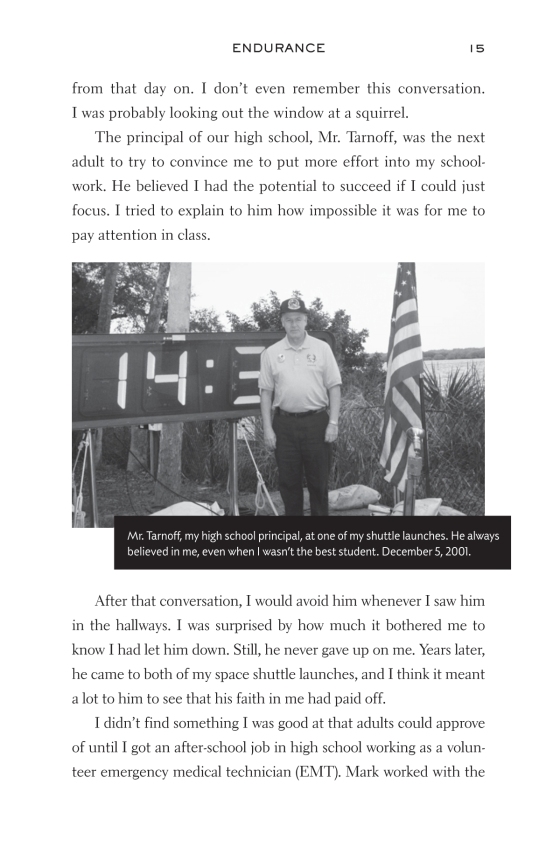 ENDURANCE 15

from that day on. I don't even remember this conversation. I was probably looking out the window at a squirrel.

The principal of our high school, Mr. Tarnoff, was the next adult to try to convince me to put more effort into my schoolwork. He believed I had the potential to succeed if I could just focus. I tried to explain to him how impossible it was for me to pay attention in class.

14:3

Mr. Tarnoff, my high school principal, at one of my shuttle launches. He always believed in me, even when I wasn't the best student. December 5, 2001.

After that conversation, I would avoid him whenever I saw him in the hallways. I was surprised by how much it bothered me to know I had let him down. Still, he never gave up on me. Years later, he came to both of my space shuttle launches, and I think it meant a lot to him to see that his faith in me had paid off.

I didn't find something I was good at that adults could approve of until I got an after-school job in high school working as a volunteer emergency medical technician (EMT). Mark worked with the